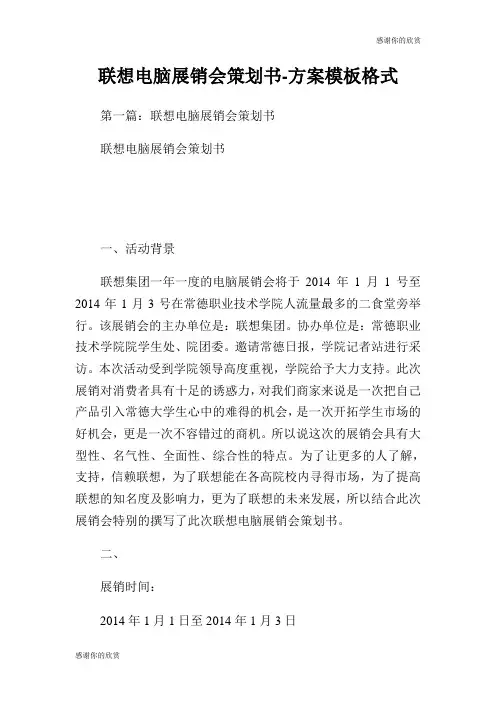 感谢你的欣赏

联想电脑展销会策划书-方案模板格式

第一篇：联想电脑展销会策划书

联想电脑展销会策划书

一、活动背景

联想集团一年一度的电脑展销会将于 2014 年 1 月 1 号至 2014 年 1 月 3 号在常德职业技术学院人流量最多的二食堂旁举行。该展销会的主办单位是：联想集团。协办单位是：常德职业技术学院院学生处、院团委。邀请常德日报，学院记者站进行采访。本次活动受到学院领导高度重视，学院给予大力支持。此次展销对消费者具有十足的诱惑力，对我们商家来说是一次把自己产品引入常德大学生心中的难得的机会，是一次开拓学生市场的好机会，更是一次不容错过的商机。所以说这次的展销会具有大型性、名气性、全面性、综合性的特点。为了让更多的人了解，支持，信赖联想，为了联想能在各高院校内寻得市场，为了提高联想的知名度及影响力，更为了联想的未来发展，所以结合此次展销会特别的撰写了此次联想电脑展销会策划书。

二、

展销时间：

2014 年 1 月 1 日至 2014 年 1 月 3 日

感谢你的欣赏